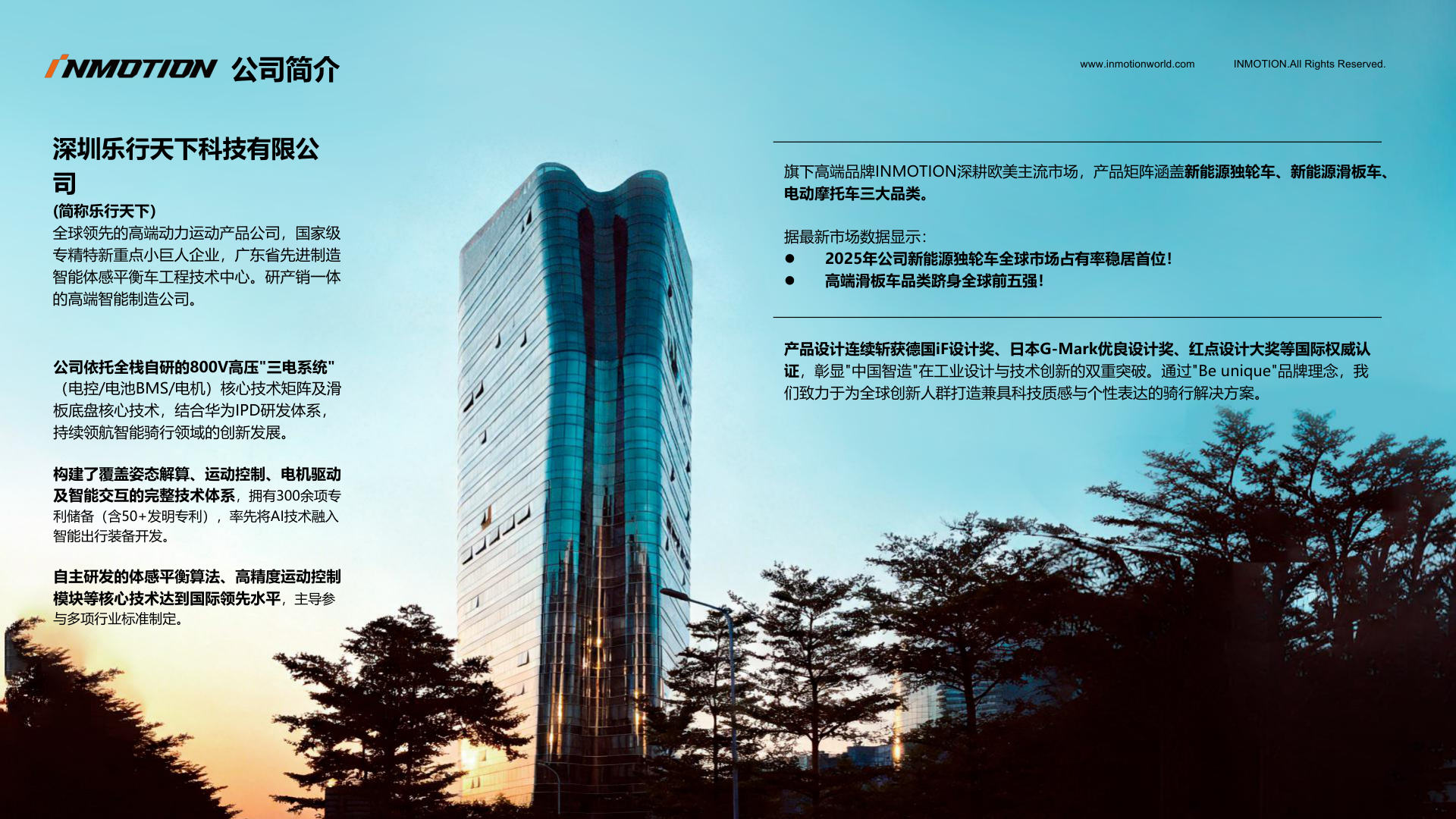 INMOTION 公司简介

www.inmotionworld.com INMOTION.All Rights Reserved.

深圳乐行天下科技有限公司
(简称乐行天下)
全球领先的高端动力运动产品公司，国家级专精特新重点小巨人企业，广东省先进制造智能体感平衡车工程技术中心。研产销一体的高端智能制造公司。

公司依托全栈自研的800V高压"三电系统"（电控/电池BMS/电机）核心技术矩阵及滑板底盘核心技术，结合华为IPD研发体系，持续领航智能骑行领域的创新发展。

构建了覆盖姿态解算、运动控制、电机驱动及智能交互的完整技术体系，拥有300余项专利储备（含50+发明专利），率先将AI技术融入智能出行装备开发。

自主研发的体感平衡算法、高精度运动控制模块等核心技术达到国际领先水平，主导参与多项行业标准制定。

旗下高端品牌INMOTION深耕欧美主流市场，产品矩阵涵盖新能源独轮车、新能源滑板车、电动摩托车三大品类。

据最新市场数据显示:
● 2025年公司新能源独轮车全球市场占有率稳居首位!
● 高端滑板车品类跻身全球前五强!

产品设计连续斩获德国iF设计奖、日本G-Mark优良设计奖、红点设计大奖等国际权威认证，彰显"中国智造"在工业设计与技术创新的双重突破。通过"Be unique"品牌理念，我们致力于为全球创新人群打造兼具科技质感与个性表达的骑行解决方案。